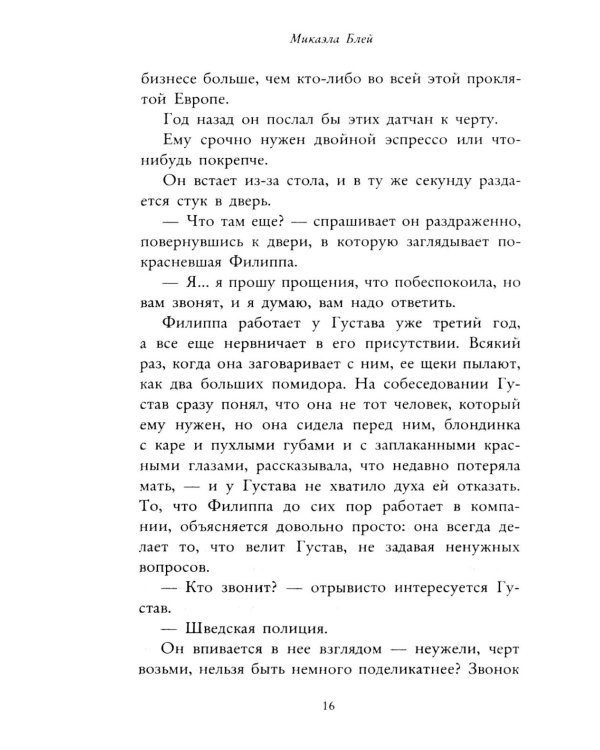 Микаэла Блей

бизнесе больше, чем кто-либо во всей этой проклятой Европе.

Год назад он послал бы этих датчан к черту.

Ему срочно нужен двойной эспрессо или что-нибудь покрепче.

Он встает из-за стола, и в ту же секунду раздается стук в дверь.

— Что там еще? — спрашивает он раздраженно, повернувшись к двери, в которую заглядывает покрасневшая Филиппа.

— Я... я прошу прощения, что побеспокоила, но вам звонят, и я думаю, вам надо ответить.

Филиппа работает у Густава уже третий год, а все еще нервничает в его присутствии. Всякий раз, когда она заговаривает с ним, ее щеки пылают, как два больших помидора. На собеседовании Густав сразу понял, что она не тот человек, который ему нужен, но она сидела перед ним, блондинка с каре и пухлыми губами и с заплаканными красными глазами, рассказывала, что недавно потеряла мать, — и у Густава не хватило духа ей отказать. То, что Филиппа до сих пор работает в компании, объясняется довольно просто: она всегда делает то, что велит Густав, не задавая ненужных вопросов.

— Кто звонит? — отрывисто интересуется Густав.

— Шведская полиция.

Он впивается в нее взглядом — неужели, черт возьми, нельзя быть немного поделикатнее? Звонок

16